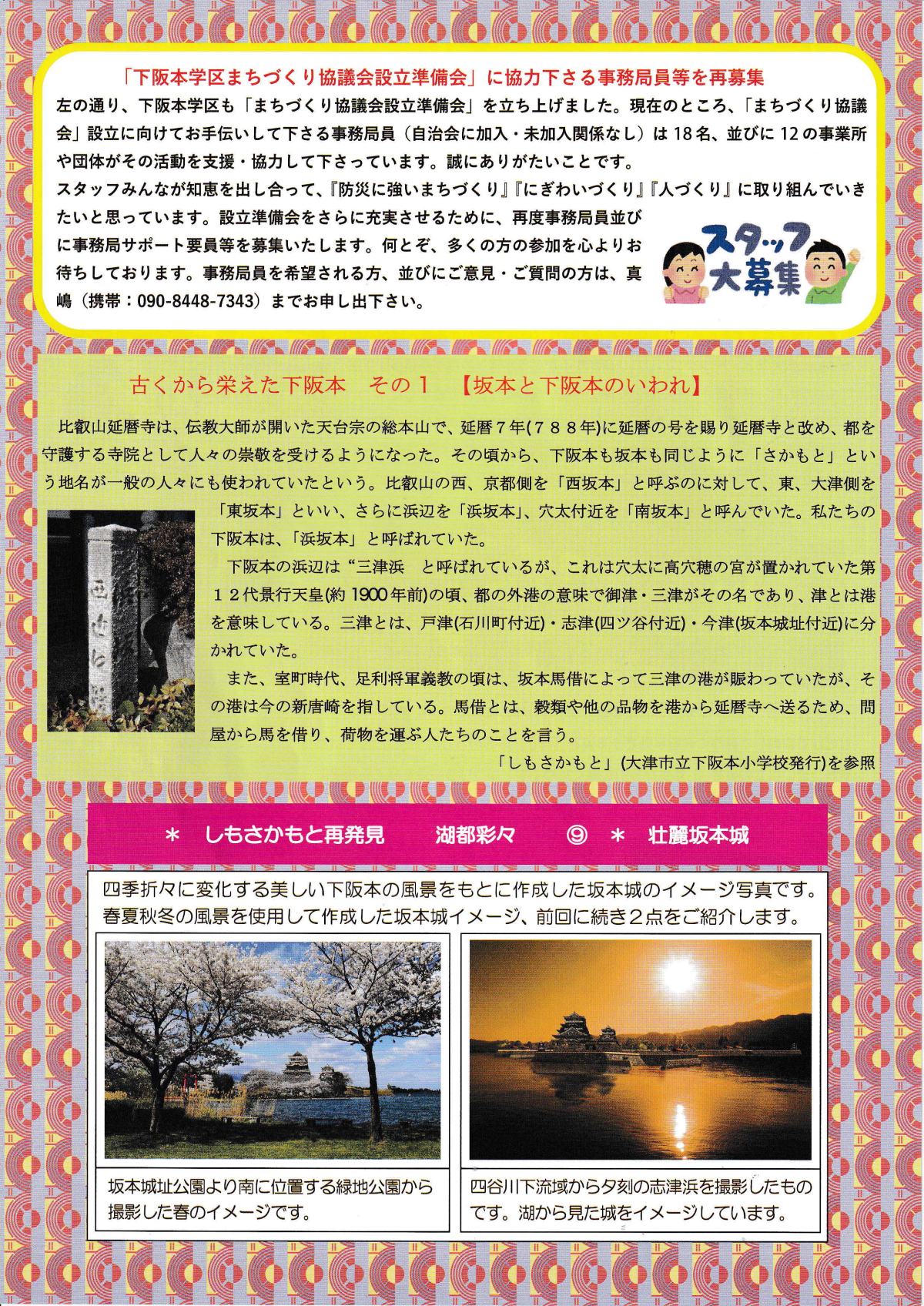 「下阪本学区まちづくり協議会設立準備会」に協力下さる事務局員等を再募集

左の通り、下阪本学区も「まちづくり協議会設立準備会」を立ち上げました。現在のところ、「まちづくり協議会」設立に向けてお手伝いして下さる事務局員（自治会に加入・未加入関係なし）は18名、並びに12の事業所や団体がその活動を支援・協力して下さっています。誠にありがたいことです。

スタッフみんなが知恵を出し合って、『防災に強いまちづくり』『にぎわいづくり』『人づくり』に取り組んでいきたいと思っています。設立準備会をさらに充実させるために、再度事務局員並びに事務局サポート要員等を募集いたします。何とぞ、多くの方の参加を心よりお待ちしております。事務局員を希望される方、並びにご意見・ご質問の方は、真嶋（携帯：090-8448-7343）までお申し出下さい。

スタッフ大募集

古くから栄えた下阪本 その１ 【坂本と下阪本のいわれ】

比叡山延暦寺は、伝教大師が開いた天台宗の総本山で、延暦７年(７８８年)に延暦の号を賜り延暦寺と改め、都を守護する寺院として人々の崇敬を受けるようになった。その頃から、下阪本も坂本も同じように「さかもと」という地名が一般の人々にも使われていたという。比叡山の西、京都側を「西坂本」と呼ぶのに対して、東、大津側を「東坂本」といい、さらに浜辺を「浜坂本」、穴太付近を「南坂本」と呼んでいた。私たちの下阪本は、「浜坂本」と呼ばれていた。

下阪本の浜辺は“三津浜 と呼ばれているが、これは穴太に高穴穂の宮が置かれていた第１２代景行天皇(約1900年前)の頃、都の外港の意味で御津・三津がその名であり、津とは港を意味している。三津とは、戸津(石川町付近)・志津(四ツ谷付近)・今津(坂本城址付近)に分かれていた。

また、室町時代、足利将軍義教の頃は、坂本馬借によって三津の港が賑わっていたが、その港は今の新唐崎を指している。馬借とは、穀類や他の品物を港から延暦寺へ送るため、問屋から馬を借り、荷物を運ぶ人たちのことを言う。

「しもさかもと」(大津市立下阪本小学校発行)を参照

＊ しもさかもと再発見 湖都彩々 ⑨ ＊ 壮麗坂本城

四季折々に変化する美しい下阪本の風景をもとに作成した坂本城のイメージ写真です。春夏秋冬の風景を使用して作成した坂本城イメージ、前回に続き２点をご紹介します。

坂本城址公園より南に位置する緑地公園から撮影した春のイメージです。

四谷川下流域から夕刻の志津浜を撮影したものです。湖から見た城をイメージしています。